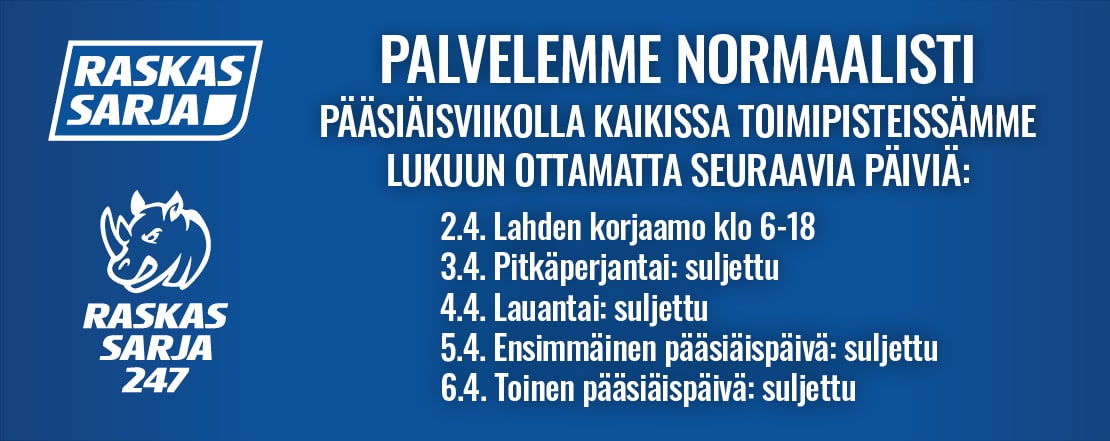 RASKAS SARJA

RASKAS SARJA 247

PALVELEMME NORMAALISTI
PÄÄSIÄISVIIKOLLA KAIKISSA TOIMIPISTEISSÄMME LUKUUN OTTAMATTA SEURAAVIA PÄIVIÄ:

2.4. Lahden korjaamo klo 6-18
3.4. Pitkäperjantai: suljettu
4.4. Lauantai: suljettu
5.4. Ensimmäinen pääsiäispäivä: suljettu
6.4. Toinen pääsiäispäivä: suljettu